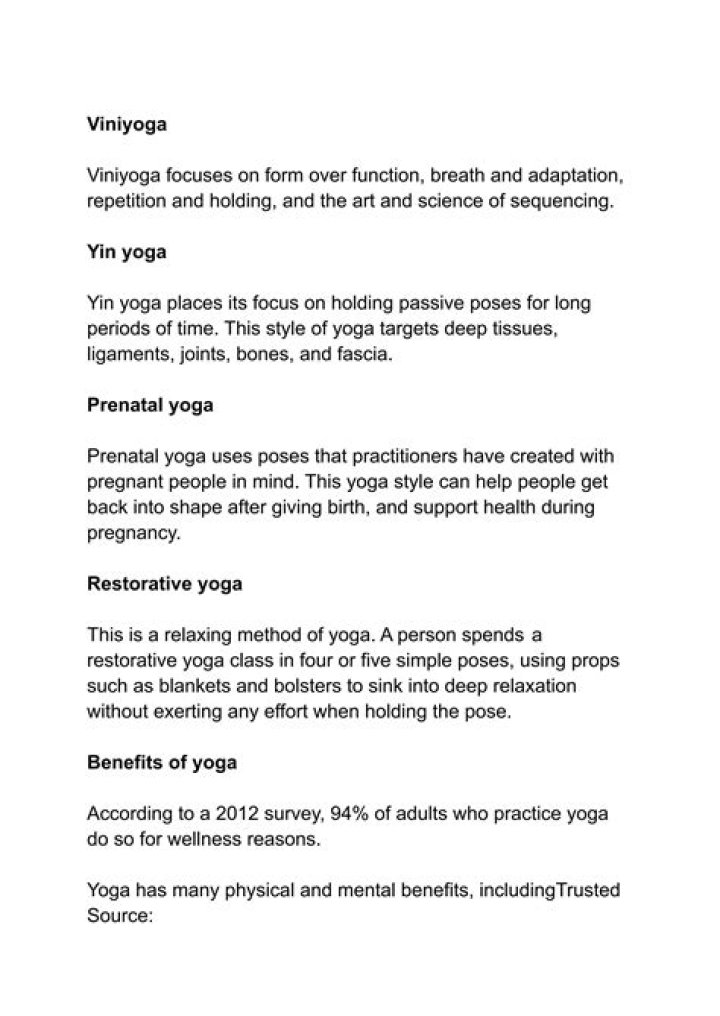 Viniyoga

Viniyoga focuses on form over function, breath and adaptation, repetition and holding, and the art and science of sequencing.

Yin yoga

Yin yoga places its focus on holding passive poses for long periods of time. This style of yoga targets deep tissues, ligaments, joints, bones, and fascia.

Prenatal yoga

Prenatal yoga uses poses that practitioners have created with pregnant people in mind. This yoga style can help people get back into shape after giving birth, and support health during pregnancy.

Restorative yoga

This is a relaxing method of yoga. A person spends a restorative yoga class in four or five simple poses, using props such as blankets and bolsters to sink into deep relaxation without exerting any effort when holding the pose.

Benefits of yoga

According to a 2012 survey, 94% of adults who practice yoga do so for wellness reasons.

Yoga has many physical and mental benefits, includingTrusted Source: